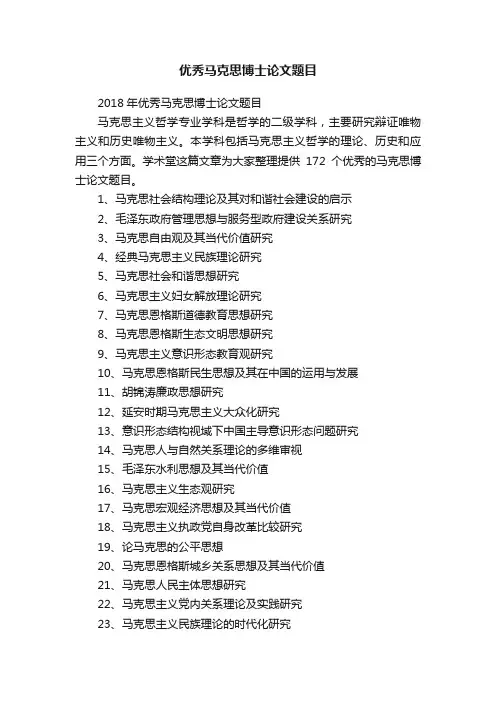 优秀马克思博士论文题目

2018 年优秀马克思博士论文题目

马克思主义哲学专业学科是哲学的二级学科，主要研究辩证唯物主义和历史唯物主义。本学科包括马克思主义哲学的理论、历史和应用三个方面。学术堂这篇文章为大家整理提供 172 个优秀的马克思博士论文题目。

1、马克思社会结构理论及其对和谐社会建设的启示
2、毛泽东政府管理思想与服务型政府建设关系研究
3、马克思自由观及其当代价值研究
4、经典马克思主义民族理论研究
5、马克思社会和谐思想研究
6、马克思主义妇女解放理论研究
7、马克思恩格斯道德教育思想研究
8、马克思恩格斯生态文明思想研究
9、马克思主义意识形态教育观研究
10、马克思恩格斯民生思想及其在中国的运用与发展
11、胡锦涛廉政思想研究
12、延安时期马克思主义大众化研究
13、意识形态结构视域下中国主导意识形态问题研究
14、马克思人与自然关系理论的多维审视
15、毛泽东水利思想及其当代价值
16、马克思主义生态观研究
17、马克思宏观经济思想及其当代价值
18、马克思主义执政党自身改革比较研究
19、论马克思的公平思想
20、马克思恩格斯城乡关系思想及其当代价值
21、马克思人民主体思想研究
22、马克思主义党内关系理论及实践研究
23、马克思主义民族理论的时代化研究